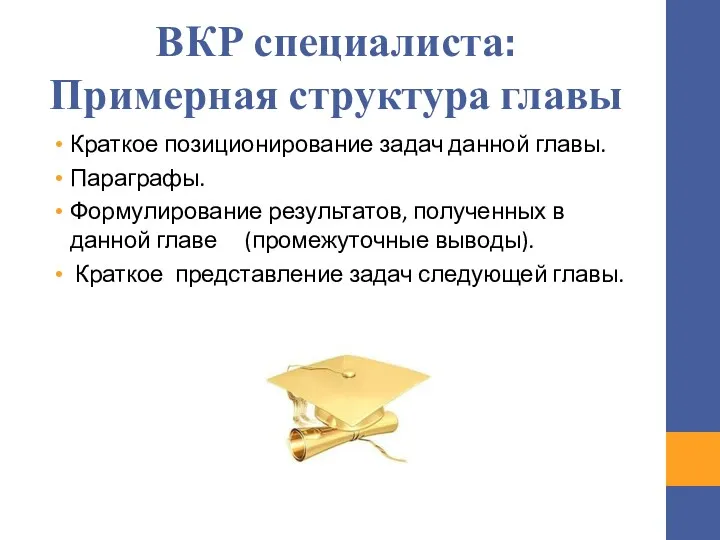 ВКР специалиста:
Примерная структура главы

• Краткое позиционирование задач данной главы.
• Параграфы.
• Формулирование результатов, полученных в данной главе (промежуточные выводы).
• Краткое представление задач следующей главы.